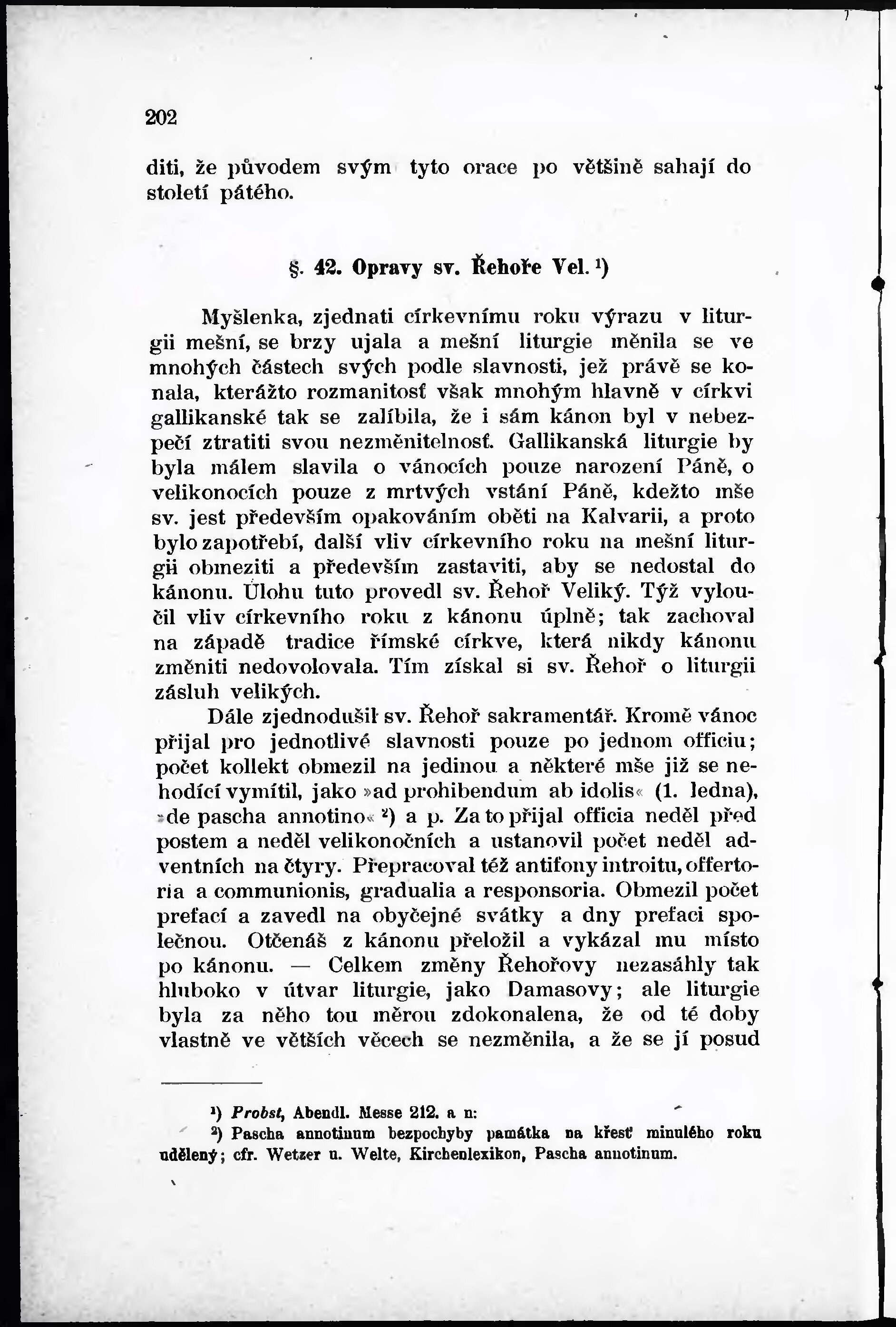 202

diti, že původem svým tyto orace po většině sahají do století pátého.

§. 42. Opravy sv. Řehoře Vel. ¹)

Myšlenka, zjednati církevnímu roku výrazu v liturgii mešní, se brzy ujala a mešní liturgie měnila se ve mnohých částech svých podle slavnosti, jež právě se konala, kterážto rozmanitosť však mnohým hlavně v církvi gallikanské tak se zalíbila, že i sám kánon byl v nebezpečí ztratiti svou nezměnitelnosť. Gallikanská liturgie by byla málem slavila o vánocích pouze narození Páně, o velikonocích pouze z mrtvých vstání Páně, kdežto mše sv. jest především opakováním oběti na Kalvarii, a proto bylo zapotřebí, další vliv církevního roku na mešní liturgii obmeziti a především zastaviti, aby se nedostal do kánonu. Úlohu tuto provedl sv. Řehoř Veliký. Týž vyloučil vliv církevního roku z kánonu úplně; tak zachoval na západě tradice římské církve, která nikdy kánonu změniti nedovolovala. Tím získal si sv. Řehoř o liturgii zásluh velikých.

Dále zjednodušil sv. Řehoř sakramentář. Kromě vánoc přijal pro jednotlivé slavnosti pouze po jednom officiu; počet kollekt obmezil na jedinou a některé mše již se nehodící vymítil, jako »ad prohibendum ab idolis« (1. ledna), »de pascha annotino« ²) a p. Za to přijal officia neděl před postem a neděl velikonočních a ustanovil počet neděl adventních na čtyry. Přepracoval též antifony introitu, offertoria a communionis, gradualia a responsoria. Obmezil počet prefací a zavedl na obyčejné svátky a dny prefaci společnou. Otčenáš z kánonu přeložil a vykázal mu místo po kánonu. — Celkem změny Řehořovy nezasáhly tak hluboko v útvar liturgie, jako Damasovy; ale liturgie byla za něho tou měrou zdokonalena, že od té doby vlastně ve větších věcech se nezměnila, a že se jí posud

¹) Probst, Abendl. Messe 212. a n:
²) Pascha annotinum bezpochyby památka na křesť minulého roku udělený; cfr. Wetzer u. Welte, Kirchenlexikon, Pascha annotinum.